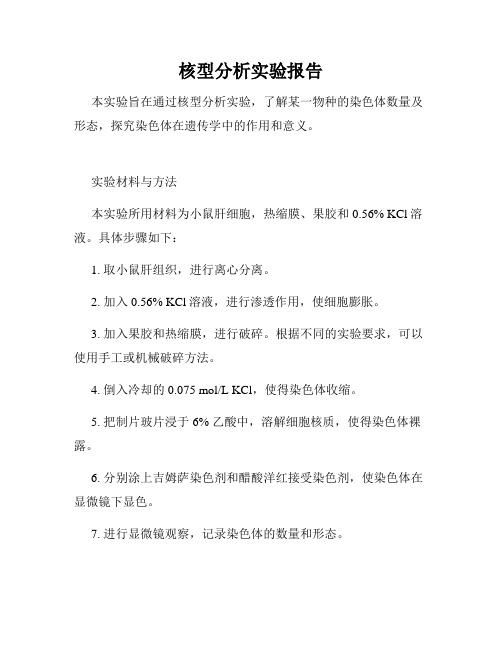 核型分析实验报告

本实验旨在通过核型分析实验，了解某一物种的染色体数量及形态，探究染色体在遗传学中的作用和意义。

实验材料与方法

本实验所用材料为小鼠肝细胞，热缩膜、果胶和 0.56% KCl 溶液。具体步骤如下：

1. 取小鼠肝组织，进行离心分离。

2. 加入 0.56% KCl 溶液，进行渗透作用，使细胞膨胀。

3. 加入果胶和热缩膜，进行破碎。根据不同的实验要求，可以使用手工或机械破碎方法。

4. 倒入冷却的 0.075 mol/L KCl，使得染色体收缩。

5. 把制片玻片浸于 6% 乙酸中，溶解细胞核质，使得染色体裸露。

6. 分别涂上吉姆萨染色剂和醋酸洋红接受染色剂，使染色体在显微镜下显色。

7. 进行显微镜观察，记录染色体的数量和形态。